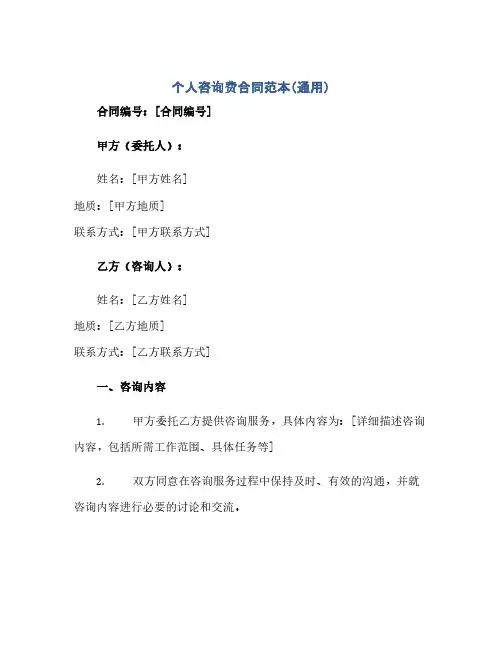 个人咨询费合同范本(通用)

合同编号：[合同编号]

甲方（委托人）：

姓名：[甲方姓名]

地质：[甲方地质]

联系方式：[甲方联系方式]

乙方（咨询人）：

姓名：[乙方姓名]

地质：[乙方地质]

联系方式：[乙方联系方式]

一、咨询内容

1. 甲方委托乙方提供咨询服务，具体内容为：[详细描述咨询内容，包括所需工作范围、具体任务等]

2. 双方同意在咨询服务过程中保持及时、有效的沟通，并就咨询内容进行必要的讨论和交流。